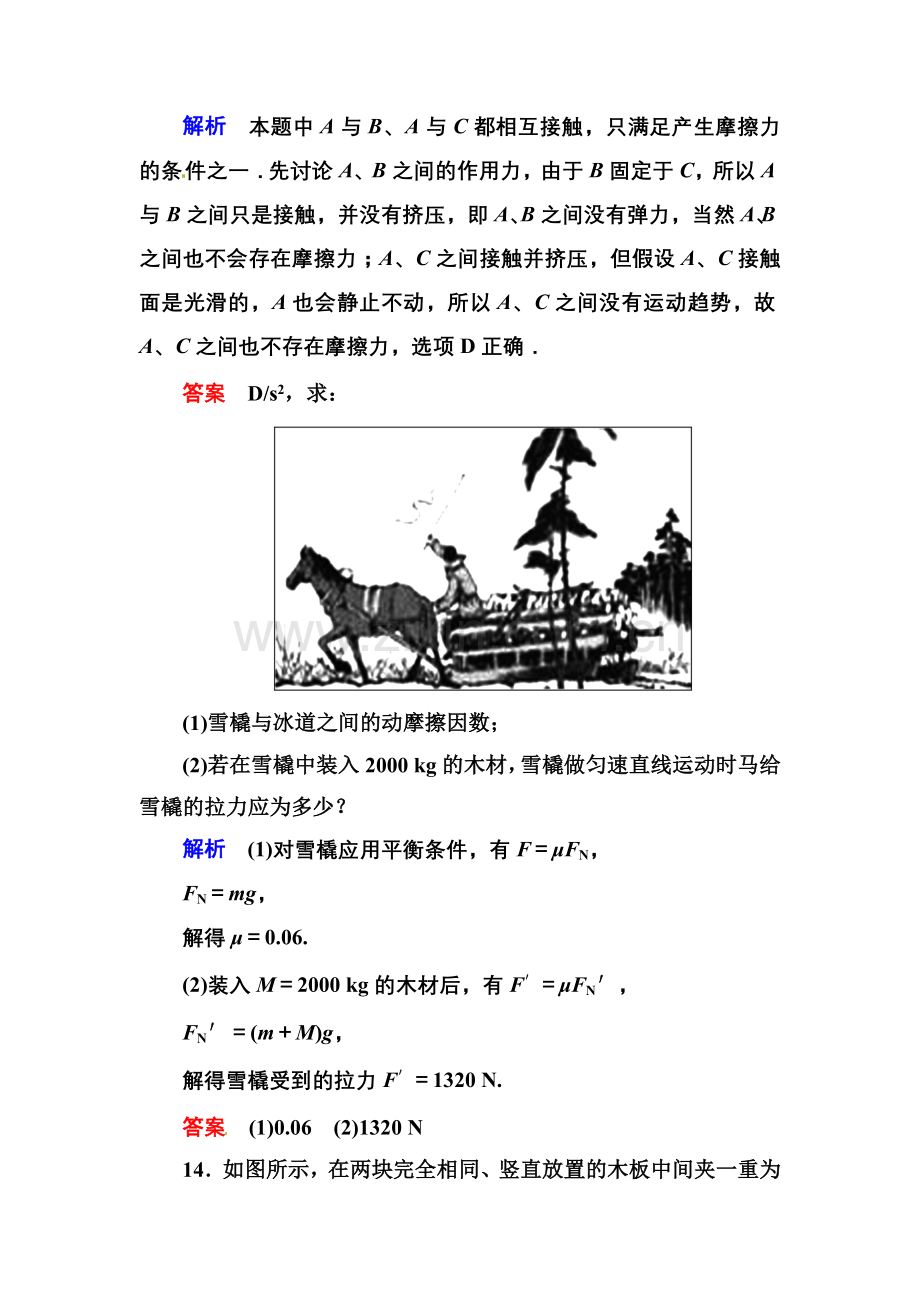 解析　本题中 $A$ 与 $B$、$A$ 与 $C$ 都相互接触，只满足产生摩擦力的条件之一．先讨论 $A$、$B$ 之间的作用力，由于 $B$ 固定于 $C$，所以 $A$ 与 $B$ 之间只是接触，并没有挤压，即 $A$、$B$ 之间没有弹力，当然 $A$、$B$ 之间也不会存在摩擦力；$A$、$C$ 之间接触并挤压，但假设 $A$、$C$ 接触面是光滑的，$A$ 也会静止不动，所以 $A$、$C$ 之间没有运动趋势，故 $A$、$C$ 之间也不存在摩擦力，选项 D 正确．

答案　D/s$^2$，求：

(1)雪橇与冰道之间的动摩擦因数；

(2)若在雪橇中装入 2000 kg 的木材，雪橇做匀速直线运动时马给雪橇的拉力应为多少？

解析　(1)对雪橇应用平衡条件，有 $F=\mu F_N$，

$F_N=mg$，

解得 $\mu=0.06$.

(2)装入 $M=2000$ kg 的木材后，有 $F'=\mu F_N'$，

$F_N'=(m+M)g$，

解得雪橇受到的拉力 $F'=1320$ N.

答案　(1)0.06　(2)1320 N

14．如图所示，在两块完全相同、竖直放置的木板中间夹一重为